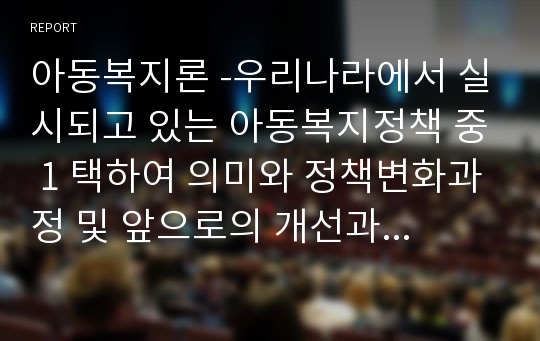 REPORT

아동복지론 -우리나라에서 실시되고 있는 아동복지정책 중 1 택하여 의미와 정책변화과정 및 앞으로의 개선과...